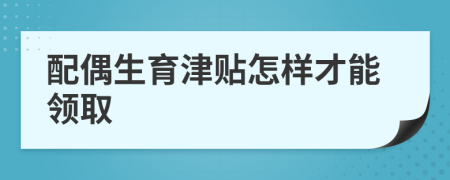 配偶生育津贴怎样才能领取